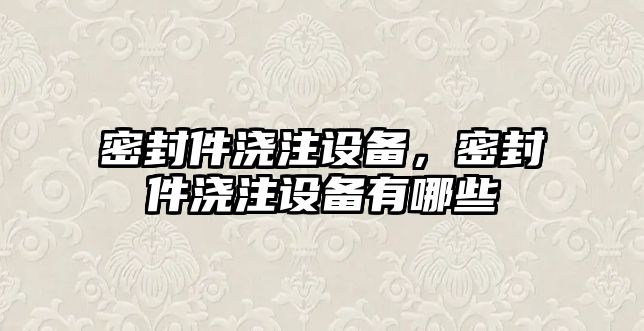 密封件浇注设备，密封件浇注设备有哪些